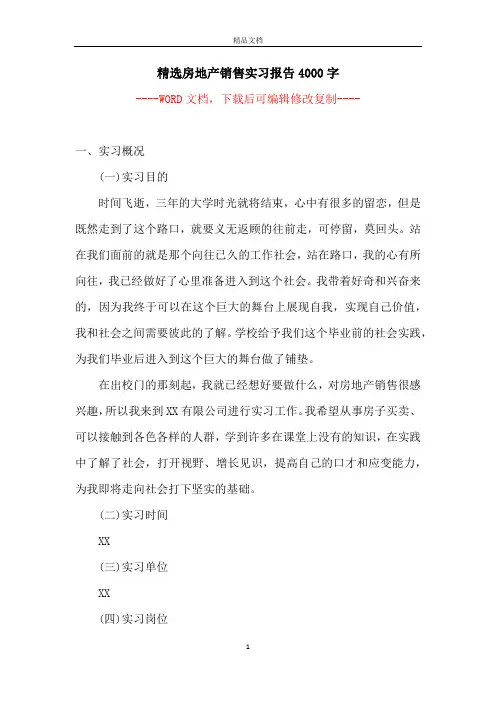 精品文档

精选房地产销售实习报告 4000 字

----WORD 文档，下载后可编辑修改复制----

一、实习概况

(一)实习目的

时间飞逝，三年的大学时光就将结束，心中有很多的留恋，但是既然走到了这个路口，就要义无返顾的往前走，可停留，莫回头。站在我们面前的就是那个向往已久的工作社会，站在路口，我的心有所向往，我已经做好了心里准备进入到这个社会。我带着好奇和兴奋来的，因为我终于可以在这个巨大的舞台上展现自我，实现自己价值，我和社会之间需要彼此的了解。学校给予我们这个毕业前的社会实践，为我们毕业后进入到这个巨大的舞台做了铺垫。

在出校门的那刻起，我就已经想好要做什么，对房地产销售很感兴趣，所以我来到 XX 有限公司进行实习工作。我希望从事房子买卖、可以接触到各色各样的人群，学到许多在课堂上没有的知识，在实践中了解了社会，打开视野、增长见识，提高自己的口才和应变能力，为我即将走向社会打下坚实的基础。

(二)实习时间

XX

(三)实习单位

XX

(四)实习岗位

1